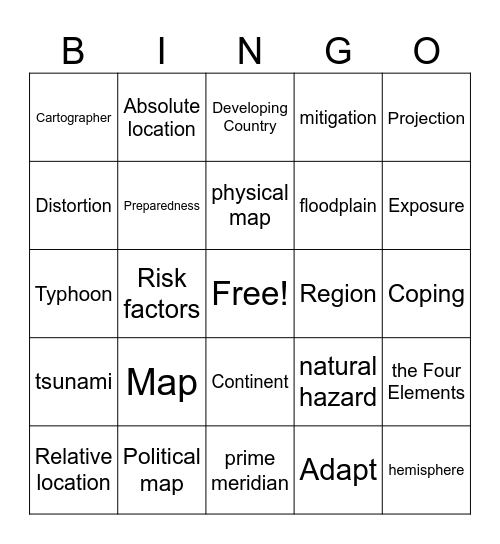 | B | I | N | G | O |
|---|---|---|---|---|
| Cartographer | Absolute location | Developing Country | mitigation | Projection |
| Distortion | Preparedness | physical map | floodplain | Exposure |
| Typhoon | Risk factors | Free! | Region | Coping |
| tsunami | Map | Continent | natural hazard | the Four Elements |
| Relative location | Political map | prime meridian | Adapt | hemisphere |